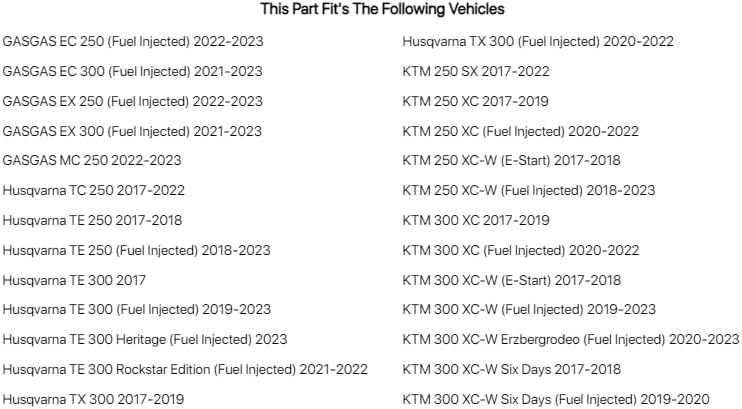 This Part Fit's The Following Vehicles

GASGAS EC 250 (Fuel Injected) 2022-2023

GASGAS EC 300 (Fuel Injected) 2021-2023

GASGAS EX 250 (Fuel Injected) 2022-2023

GASGAS EX 300 (Fuel Injected) 2021-2023

GASGAS MC 250 2022-2023

Husqvarna TC 250 2017-2022

Husqvarna TE 250 2017-2018

Husqvarna TE 250 (Fuel Injected) 2018-2023

Husqvarna TE 300 2017

Husqvarna TE 300 (Fuel Injected) 2019-2023

Husqvarna TE 300 Heritage (Fuel Injected) 2023

Husqvarna TE 300 Rockstar Edition (Fuel Injected) 2021-2022

Husqvarna TX 300 2017-2019

Husqvarna TX 300 (Fuel Injected) 2020-2022

KTM 250 SX 2017-2022

KTM 250 XC 2017-2019

KTM 250 XC (Fuel Injected) 2020-2022

KTM 250 XC-W (E-Start) 2017-2018

KTM 250 XC-W (Fuel Injected) 2018-2023

KTM 300 XC 2017-2019

KTM 300 XC (Fuel Injected) 2020-2022

KTM 300 XC-W (E-Start) 2017-2018

KTM 300 XC-W (Fuel Injected) 2019-2023

KTM 300 XC-W Erzbergrodeo (Fuel Injected) 2020-2023

KTM 300 XC-W Six Days 2017-2018

KTM 300 XC-W Six Days (Fuel Injected) 2019-2020